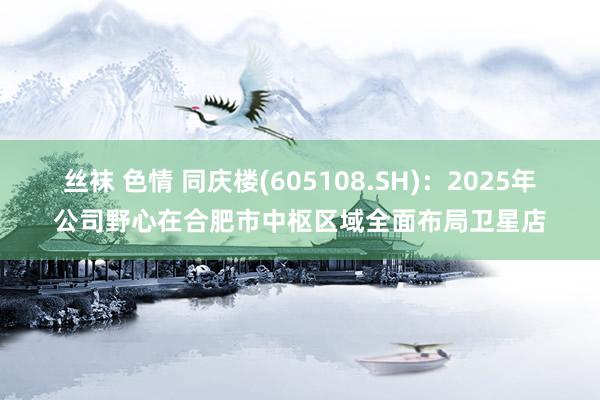 丝袜 色情 同庆楼(605108.SH)：2025年公司野心在合肥市中枢区域全面布局卫星店